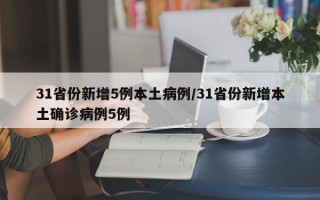 31省份新增5例本土病例/31省份新增本土确诊病例5例